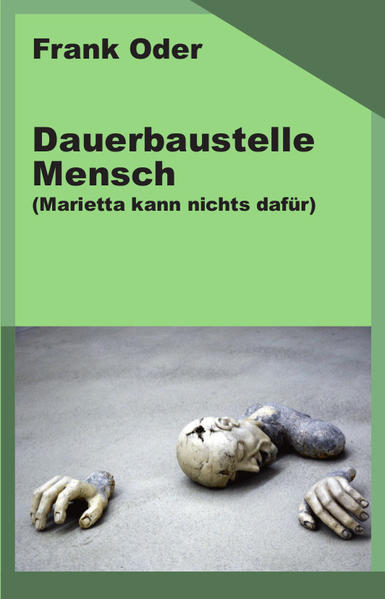 Frank Oder

Dauerbaustelle Mensch
(Marietta kann nichts dafür)